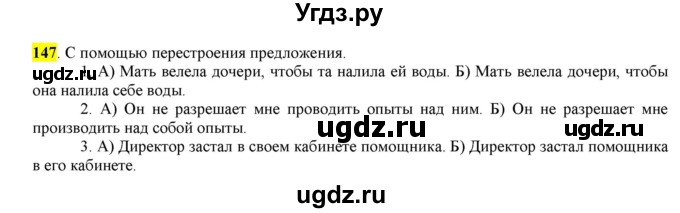 Угдз.ру

147. С помощью перестроения предложения.

ugdz.ru 1. А) Мать велела дочери, чтобы та налила ей воды. Б) Мать велела дочери, чтобы она налила себе воды.

2. А) Он не разрешает мне проводить опыты над ним. Б) Он не разрешает мне производить над собой опыты.

ugdz.ru ugdz.ru

3. А) Директор застал в своем кабинете помощника. Б) Директор застал помощника в его кабинете.

ugdz.ru